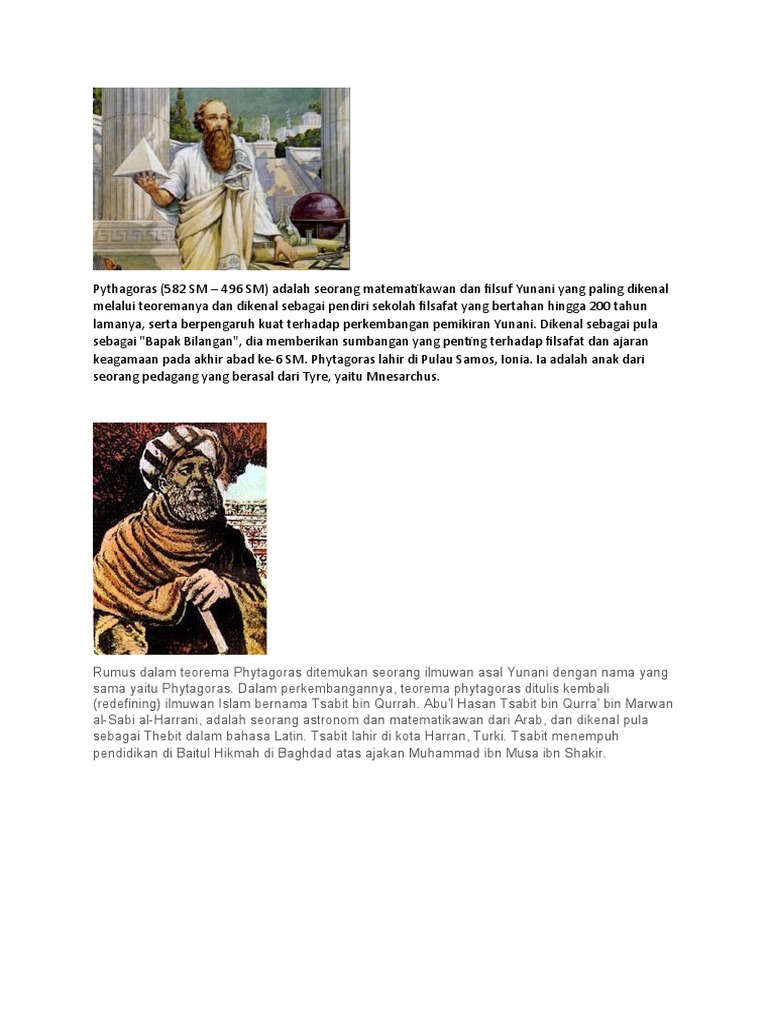 Pythagoras (582 SM – 496 SM) adalah seorang matematikawan dan filsuf Yunani yang paling dikenal melalui teoremanya dan dikenal sebagai pendiri sekolah filsafat yang bertahan hingga 200 tahun lamanya, serta berpengaruh kuat terhadap perkembangan pemikiran Yunani. Dikenal sebagai pula sebagai "Bapak Bilangan", dia memberikan sumbangan yang penting terhadap filsafat dan ajaran keagamaan pada akhir abad ke-6 SM. Phytagoras lahir di Pulau Samos, Ionia. Ia adalah anak dari seorang pedagang yang berasal dari Tyre, yaitu Mnesarchus.

Rumus dalam teorema Phytagoras ditemukan seorang ilmuwan asal Yunani dengan nama yang sama yaitu Phytagoras. Dalam perkembangannya, teorema phytagoras ditulis kembali (redefining) ilmuwan Islam bernama Tsabit bin Qurrah. Abu'l Hasan Tsabit bin Qurra' bin Marwan al-Sabi al-Harrani, adalah seorang astronom dan matematikawan dari Arab, dan dikenal pula sebagai Thebit dalam bahasa Latin. Tsabit lahir di kota Harran, Turki. Tsabit menempuh pendidikan di Baitul Hikmah di Baghdad atas ajakan Muhammad ibn Musa ibn Shakir.